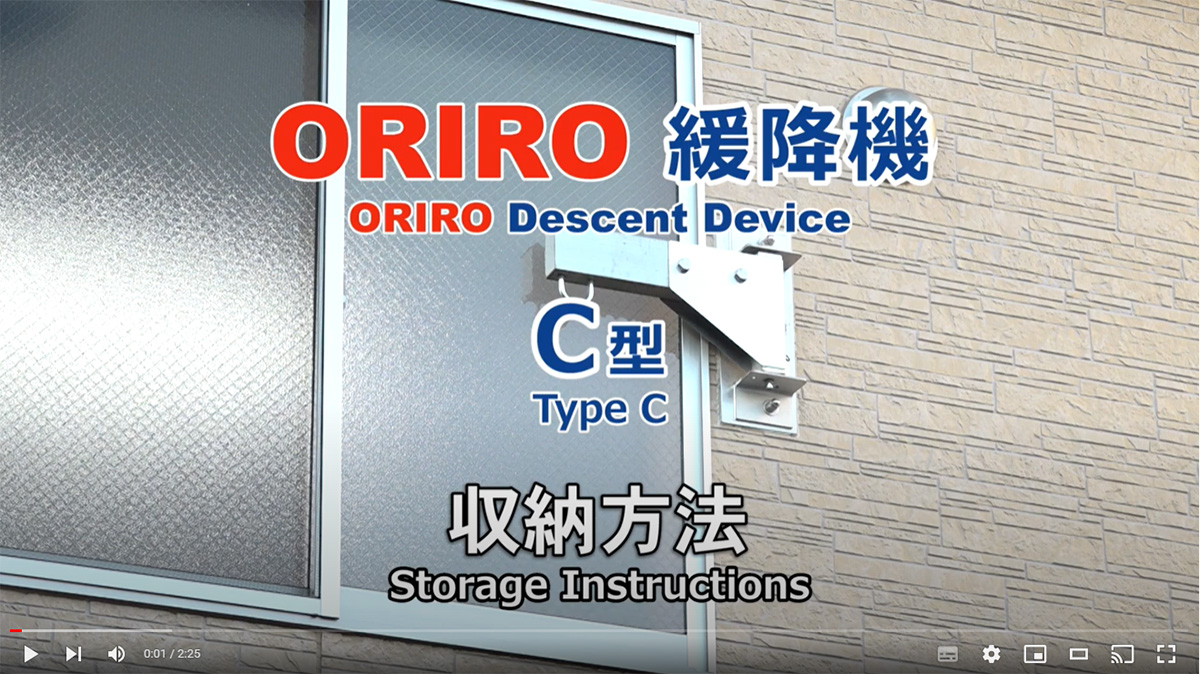 ORIRO 緩降機
ORIRO Descent Device

C型
Type C

収納方法
Storage Instructions

0:01 / 2:25